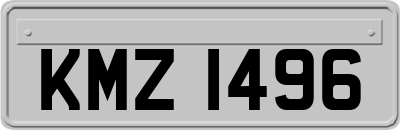 KMZ 1496